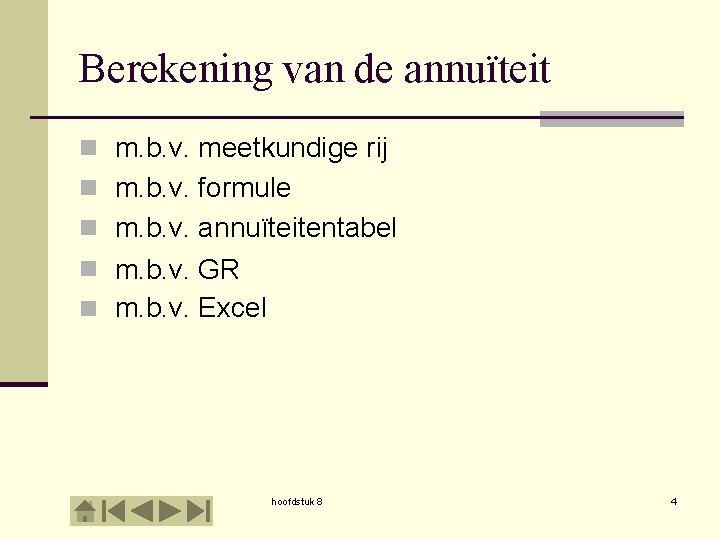 Berekening van de annuïteit

• m.b.v. meetkundige rij
• m.b.v. formule
• m.b.v. annuïteitentabel
• m.b.v. GR
• m.b.v. Excel

hoofdstuk 8

4